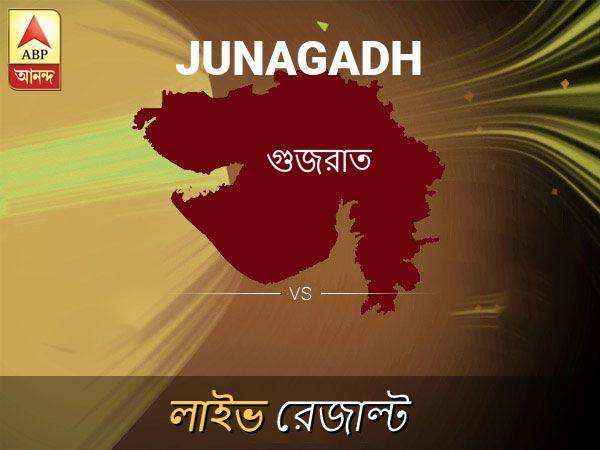 ABP
আনন্দ

JUNAGADH

গুজরাত

VS

লাইভ রেজাল্ট